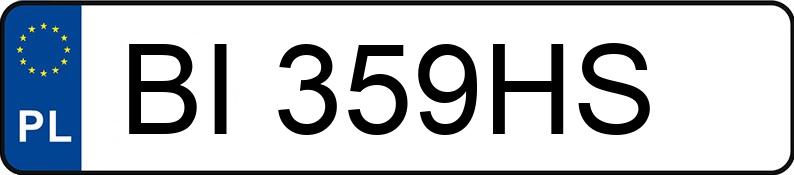 PL
BI 359HS